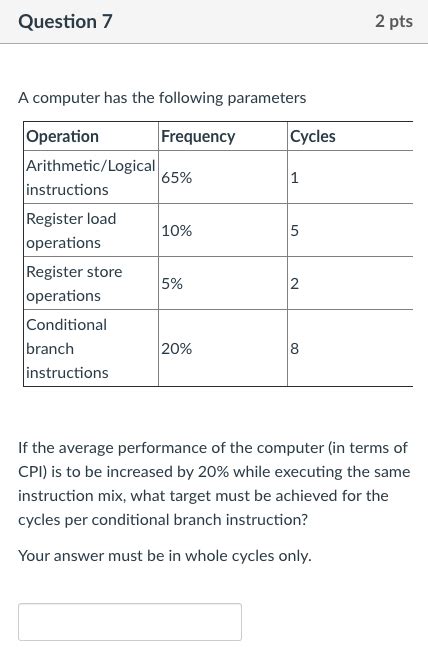 Question 7

2 pts

A computer has the following parameters

| Operation | Frequency | Cycles |
|---|---|---|
| Arithmetic/Logical instructions | 65% | 1 |
| Register load operations | 10% | 5 |
| Register store operations | 5% | 2 |
| Conditional branch instructions | 20% | 8 |

If the average performance of the computer (in terms of CPI) is to be increased by 20% while executing the same instruction mix, what target must be achieved for the cycles per conditional branch instruction?

Your answer must be in whole cycles only.